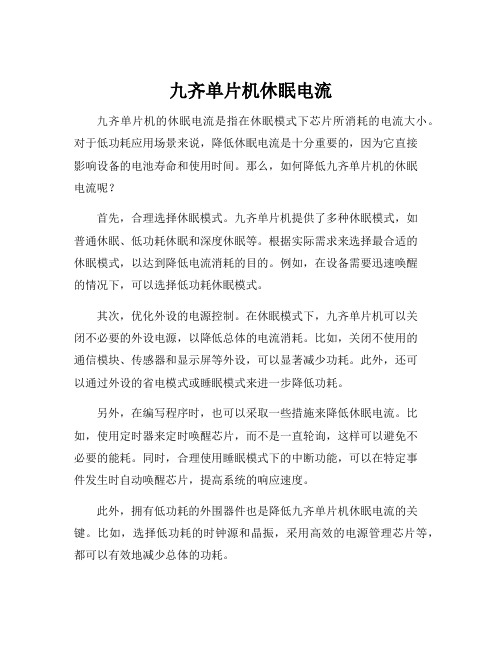 九齐单片机休眠电流

九齐单片机的休眠电流是指在休眠模式下芯片所消耗的电流大小。对于低功耗应用场景来说，降低休眠电流是十分重要的，因为它直接影响设备的电池寿命和使用时间。那么，如何降低九齐单片机的休眠电流呢？

首先，合理选择休眠模式。九齐单片机提供了多种休眠模式，如普通休眠、低功耗休眠和深度休眠等。根据实际需求来选择最合适的休眠模式，以达到降低电流消耗的目的。例如，在设备需要迅速唤醒的情况下，可以选择低功耗休眠模式。

其次，优化外设的电源控制。在休眠模式下，九齐单片机可以关闭不必要的外设电源，以降低总体的电流消耗。比如，关闭不使用的通信模块、传感器和显示屏等外设，可以显著减少功耗。此外，还可以通过外设的省电模式或睡眠模式来进一步降低功耗。

另外，在编写程序时，也可以采取一些措施来降低休眠电流。比如，使用定时器来定时唤醒芯片，而不是一直轮询，这样可以避免不必要的能耗。同时，合理使用睡眠模式下的中断功能，可以在特定事件发生时自动唤醒芯片，提高系统的响应速度。

此外，拥有低功耗的外围器件也是降低九齐单片机休眠电流的关键。比如，选择低功耗的时钟源和晶振，采用高效的电源管理芯片等，都可以有效地减少总体的功耗。